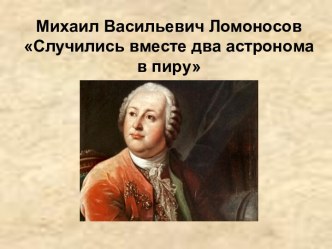 Михаил Васильевич Ломоносов
«Случились вместе два астронома в пиру»